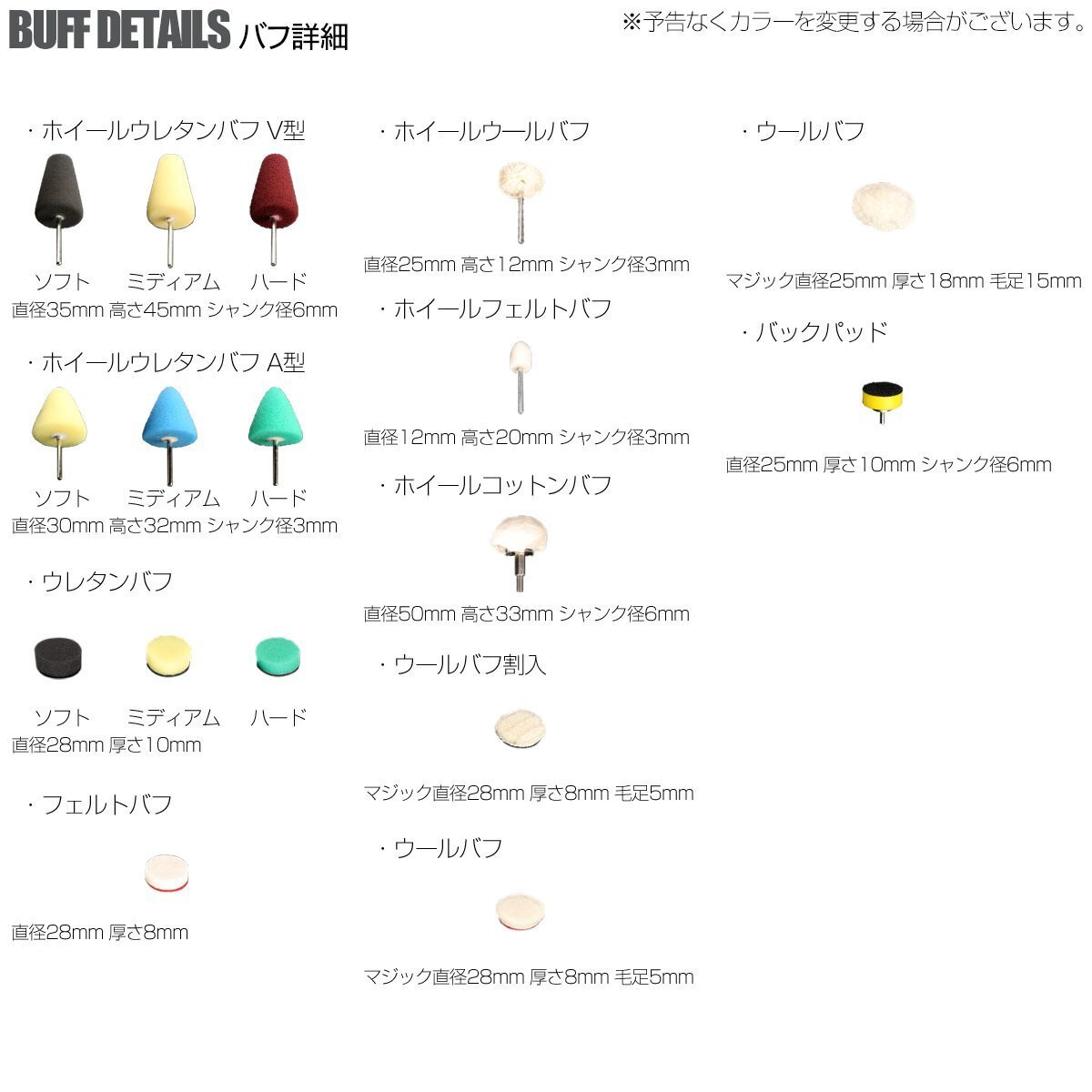 BUFF DETAILS バフ詳細

※予告なくカラーを変更する場合がございます。

・ホイールウレタンバフ V型

ソフト ミディアム ハード

直径35mm 高さ45mm シャンク径6mm

・ホイールウレタンバフ A型

ソフト ミディアム ハード

直径30mm 高さ32mm シャンク径3mm

・ウレタンバフ

ソフト ミディアム ハード

直径28mm 厚さ10mm

・フェルトバフ

直径28mm 厚さ8mm

・ホイールウールバフ

直径25mm 高さ12mm シャンク径3mm

・ホイールフェルトバフ

直径12mm 高さ20mm シャンク径3mm

・ホイールコットンバフ

直径50mm 高さ33mm シャンク径6mm

・ウールバフ割入

マジック直径28mm 厚さ8mm 毛足5mm

・ウールバフ

マジック直径28mm 厚さ8mm 毛足5mm

・ウールバフ

マジック直径25mm 厚さ18mm 毛足15mm

・バックパッド

直径25mm 厚さ10mm シャンク径6mm